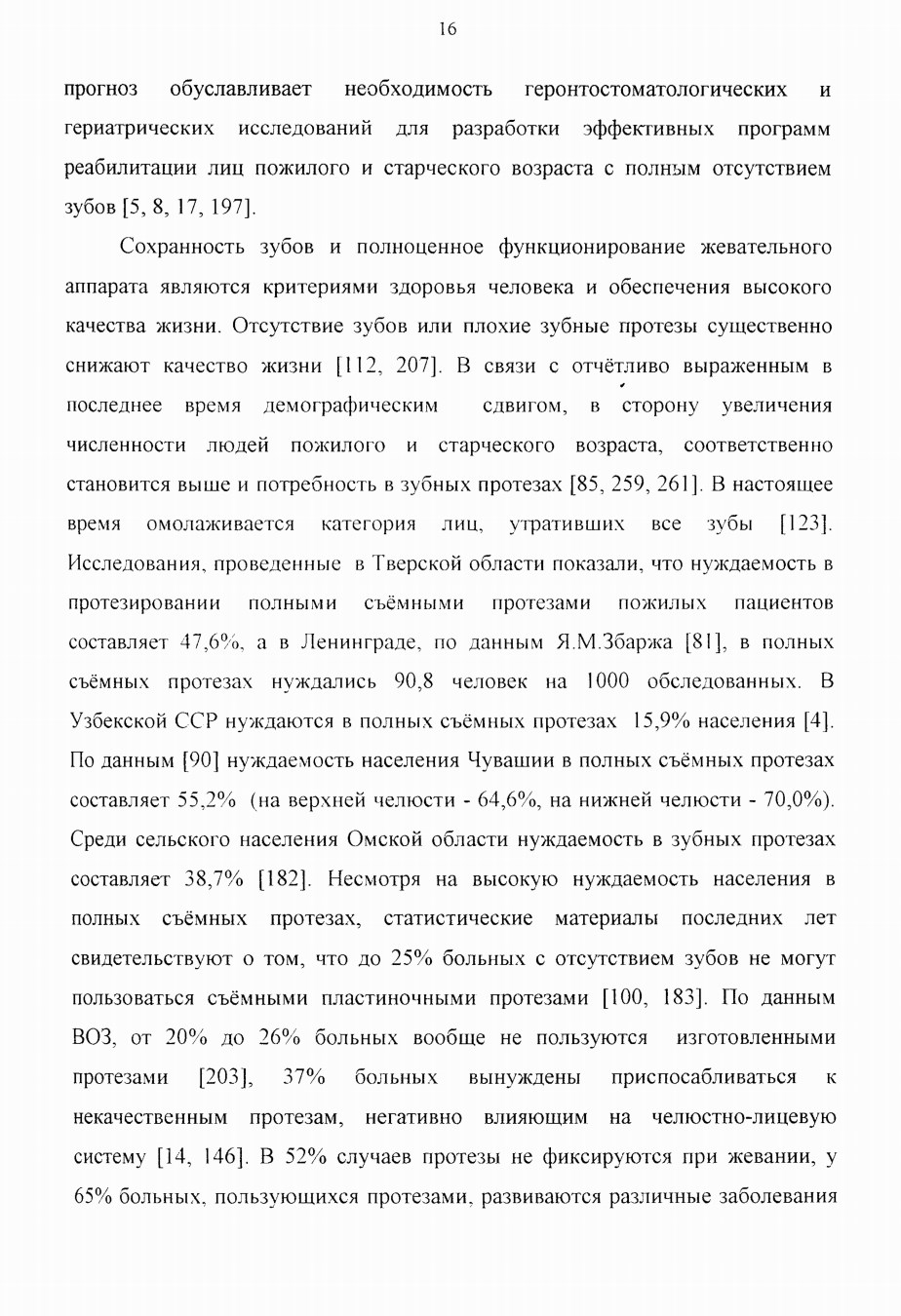 16

прогноз обуславливает необходимость геронтостоматологических и гериатрических исследований для разработки эффективных программ реабилитации лиц пожилого и старческого возраста с полным отсутствием зубов [5, 8, 17, 197].

Сохранность зубов и полноценное функционирование жевательного аппарата являются критериями здоровья человека и обеспечения высокого качества жизни. Отсутствие зубов или плохие зубные протезы существенно снижают качество жизни [112, 207]. В связи с отчётливо выраженным в последнее время демографическим сдвигом, в сторону увеличения численности людей пожилого и старческого возраста, соответственно становится выше и потребность в зубных протезах [85, 259, 261]. В настоящее время омолаживается категория лиц, утративших все зубы [123]. Исследования, проведенные в Тверской области показали, что нуждаемость в протезировании полными съёмными протезами пожилых пациентов составляет 47,6%, а в Ленинграде, по данным Я.М.Збаржа [81], в полных съёмных протезах нуждались 90,8 человек на 1000 обследованных. В Узбекской ССР нуждаются в полных съёмных протезах 15,9% населения [4]. По данным [90] нуждаемость населения Чувашии в полных съёмных протезах составляет 55,2% (на верхней челюсти - 64,6%, на нижней челюсти - 70,0%). Среди сельского населения Омской области нуждаемость в зубных протезах составляет 38,7% [182]. Несмотря на высокую нуждаемость населения в полных съёмных протезах, статистические материалы последних лет свидетельствуют о том, что до 25% больных с отсутствием зубов не могут пользоваться съёмными пластиночными протезами [100, 183]. По данным ВОЗ, от 20% до 26% больных вообще не пользуются изготовленными протезами [203], 37% больных вынуждены приспосабливаться к некачественным протезам, негативно влияющим на челюстно-лицевую систему [14, 146]. В 52% случаев протезы не фиксируются при жевании, у 65% больных, пользующихся протезами, развиваются различные заболевания